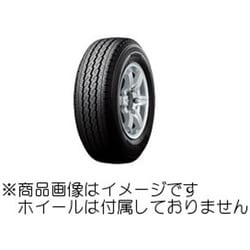 ※商品画像はイメージです
ホイールは付属しておりません